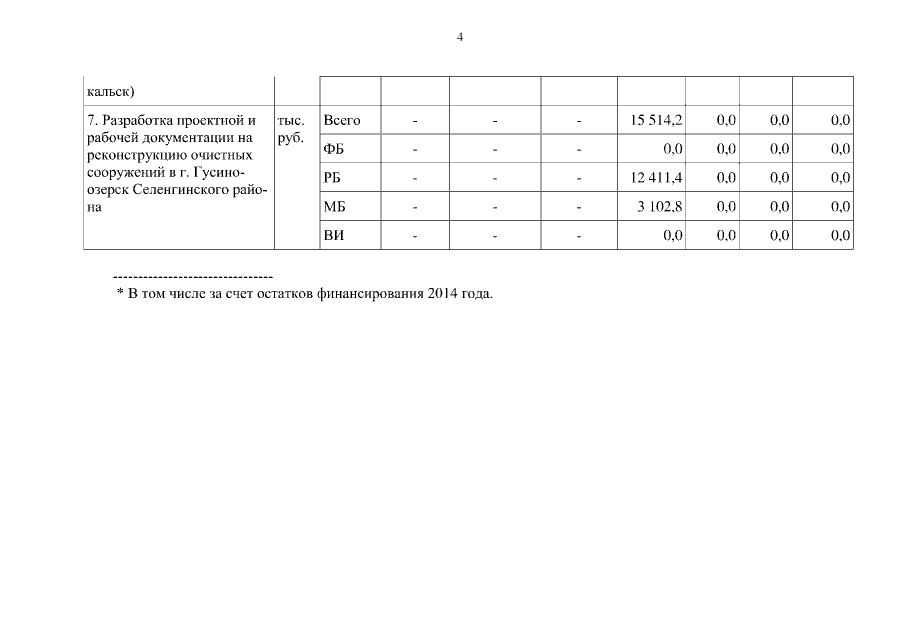 4

| кальск) | | | | | | | | | |
|---|---|---|---|---|---|---|---|---|---|
| 7. Разработка проектной и рабочей документации на реконструкцию очистных сооружений в г. Гусиноозерск Селенгинского района | тыс. руб. | Всего | - | - | - | 15 514,2 | 0,0 | 0,0 | 0,0 |
| | | ФБ | - | - | - | 0,0 | 0,0 | 0,0 | 0,0 |
| | | РБ | - | - | - | 12 411,4 | 0,0 | 0,0 | 0,0 |
| | | МБ | - | - | - | 3 102,8 | 0,0 | 0,0 | 0,0 |
| | | ВИ | - | - | - | 0,0 | 0,0 | 0,0 | 0,0 |

--------------------------------
* В том числе за счет остатков финансирования 2014 года.